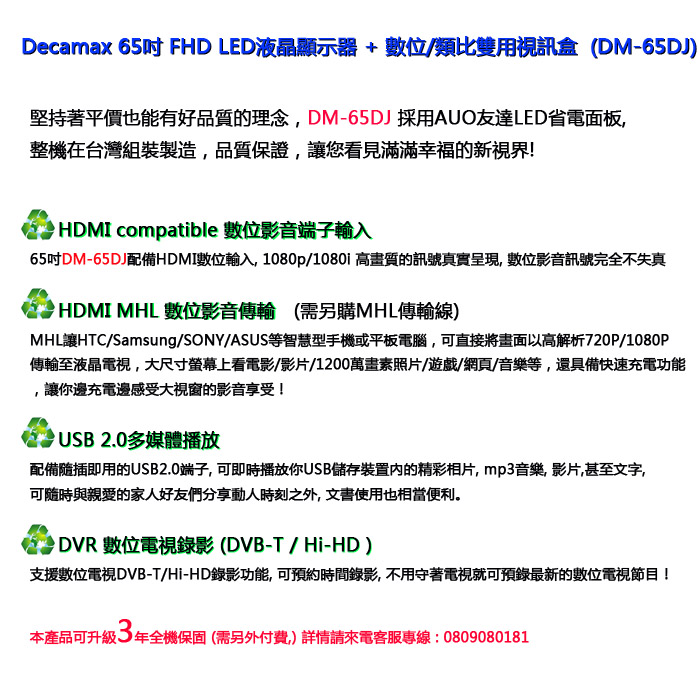 Decamax 65吋 FHD LED液晶顯示器 + 數位/類比雙用視訊盒 (DM-65DJ)

堅持著平價也能有好品質的理念，DM-65DJ 採用AUO友達LED省電面板,
整機在台灣組裝製造，品質保證，讓您看見滿滿幸福的新視界!

HDMI compatible 數位影音端子輸入
65吋DM-65DJ配備HDMI數位輸入, 1080p/1080i 高畫質的訊號真實呈現, 數位影音訊號完全不失真

HDMI MHL 數位影音傳輸 (需另購MHL傳輸線)
MHL讓HTC/Samsung/SONY/ASUS等智慧型手機或平板電腦，可直接將畫面以高解析720P/1080P傳輸至液晶電視，大尺寸螢幕上看電影/影片/1200萬畫素照片/遊戲/網頁/音樂等，還具備快速充電功能，讓你邊充電邊感受大視窗的影音享受！

USB 2.0多媒體播放
配備隨插即用的USB2.0端子, 可即時播放你USB儲存裝置內的精彩相片, mp3音樂, 影片,甚至文字,
可隨時與親愛的家人好友們分享動人時刻之外, 文書使用也相當便利。

DVR 數位電視錄影 (DVB-T / Hi-HD )
支援數位電視DVB-T/Hi-HD錄影功能, 可預約時間錄影, 不用守著電視就可預錄最新的數位電視節目！

本產品可升級3年全機保固 (需另外付費,) 詳情請來電客服專線：0809080181